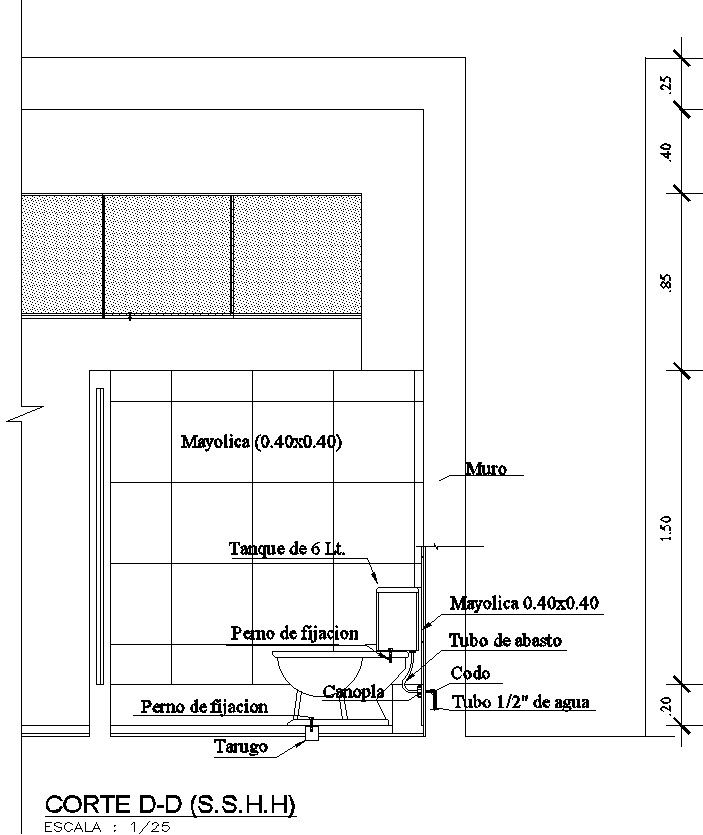 .25
.40
.85
1.50
.20

Mayolica (0.40x0.40)
Muro
Tanque de 6 Lt.
Mayolica 0.40x0.40
Perno de fijacion
Tubo de abasto
Codo
Canopla
Tubo 1/2" de agua
Perno de fijacion
Tarugo

CORTE D-D (S.S.H.H)
ESCALA : 1/25